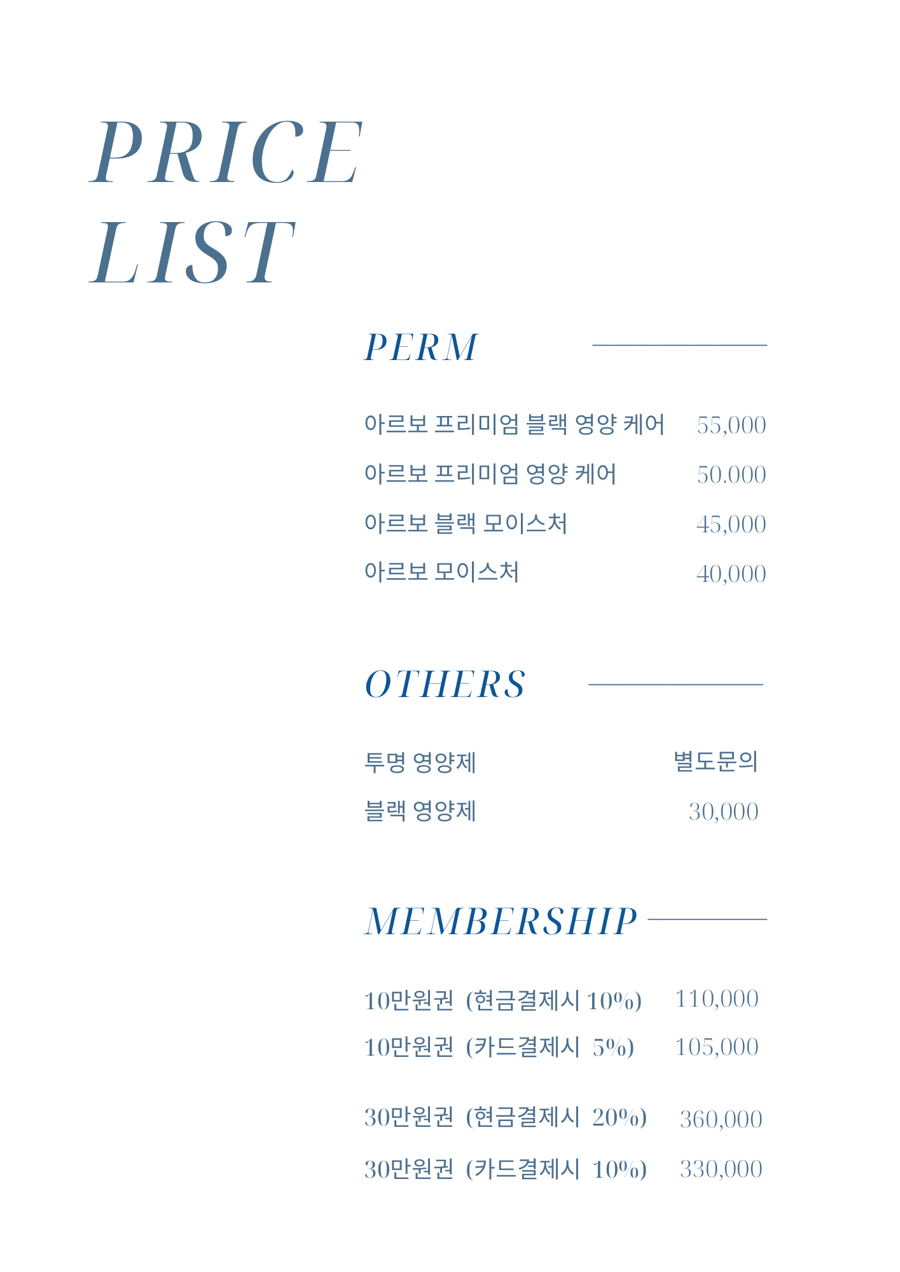 PRICE
LIST

PERM

아르보 프리미엄 블랙 영양 케어 55,000
아르보 프리미엄 영양 케어 50.000
아르보 블랙 모이스처 45,000
아르보 모이스처 40,000

OTHERS

투명 영양제 별도문의
블랙 영양제 30,000

MEMBERSHIP

10만원권 (현금결제시 10%) 110,000
10만원권 (카드결제시 5%) 105,000

30만원권 (현금결제시 20%) 360,000
30만원권 (카드결제시 10%) 330,000